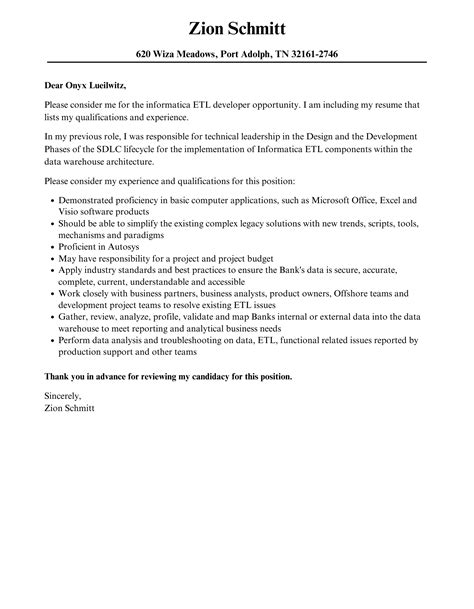 Zion Schmitt

620 Wiza Meadows, Port Adolph, TN 32161-2746

Dear Onyx Lueilwitz,

Please consider me for the informatica ETL developer opportunity. I am including my resume that lists my qualifications and experience.

In my previous role, I was responsible for technical leadership in the Design and the Development Phases of the SDLC lifecycle for the implementation of Informatica ETL components within the data warehouse architecture.

Please consider my experience and qualifications for this position:

- Demonstrated proficiency in basic computer applications, such as Microsoft Office, Excel and Visio software products
- Should be able to simplify the existing complex legacy solutions with new trends, scripts, tools, mechanisms and paradigms
- Proficient in Autosys
- May have responsibility for a project and project budget
- Apply industry standards and best practices to ensure the Bank's data is secure, accurate, complete, current, understandable and accessible
- Work closely with business partners, business analysts, product owners, Offshore teams and development project teams to resolve existing ETL issues
- Gather, review, analyze, profile, validate and map Banks internal or external data into the data warehouse to meet reporting and analytical business needs
- Perform data analysis and troubleshooting on data, ETL, functional related issues reported by production support and other teams

Thank you in advance for reviewing my candidacy for this position.

Sincerely,
Zion Schmitt